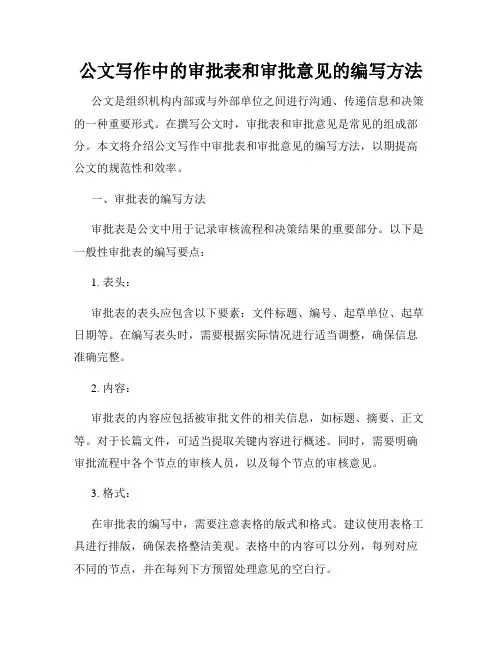 公文写作中的审批表和审批意见的编写方法

公文是组织机构内部或与外部单位之间进行沟通、传递信息和决策的一种重要形式。在撰写公文时，审批表和审批意见是常见的组成部分。本文将介绍公文写作中审批表和审批意见的编写方法，以期提高公文的规范性和效率。

一、审批表的编写方法

审批表是公文中用于记录审核流程和决策结果的重要部分。以下是一般性审批表的编写要点：

1. 表头：

审批表的表头应包含以下要素：文件标题、编号、起草单位、起草日期等。在编写表头时，需要根据实际情况进行适当调整，确保信息准确完整。

2. 内容：

审批表的内容应包括被审批文件的相关信息，如标题、摘要、正文等。对于长篇文件，可适当提取关键内容进行概述。同时，需要明确审批流程中各个节点的审核人员，以及每个节点的审核意见。

3. 格式：

在审批表的编写中，需要注意表格的版式和格式。建议使用表格工具进行排版，确保表格整洁美观。表格中的内容可以分列，每列对应不同的节点，并在每列下方预留处理意见的空白行。